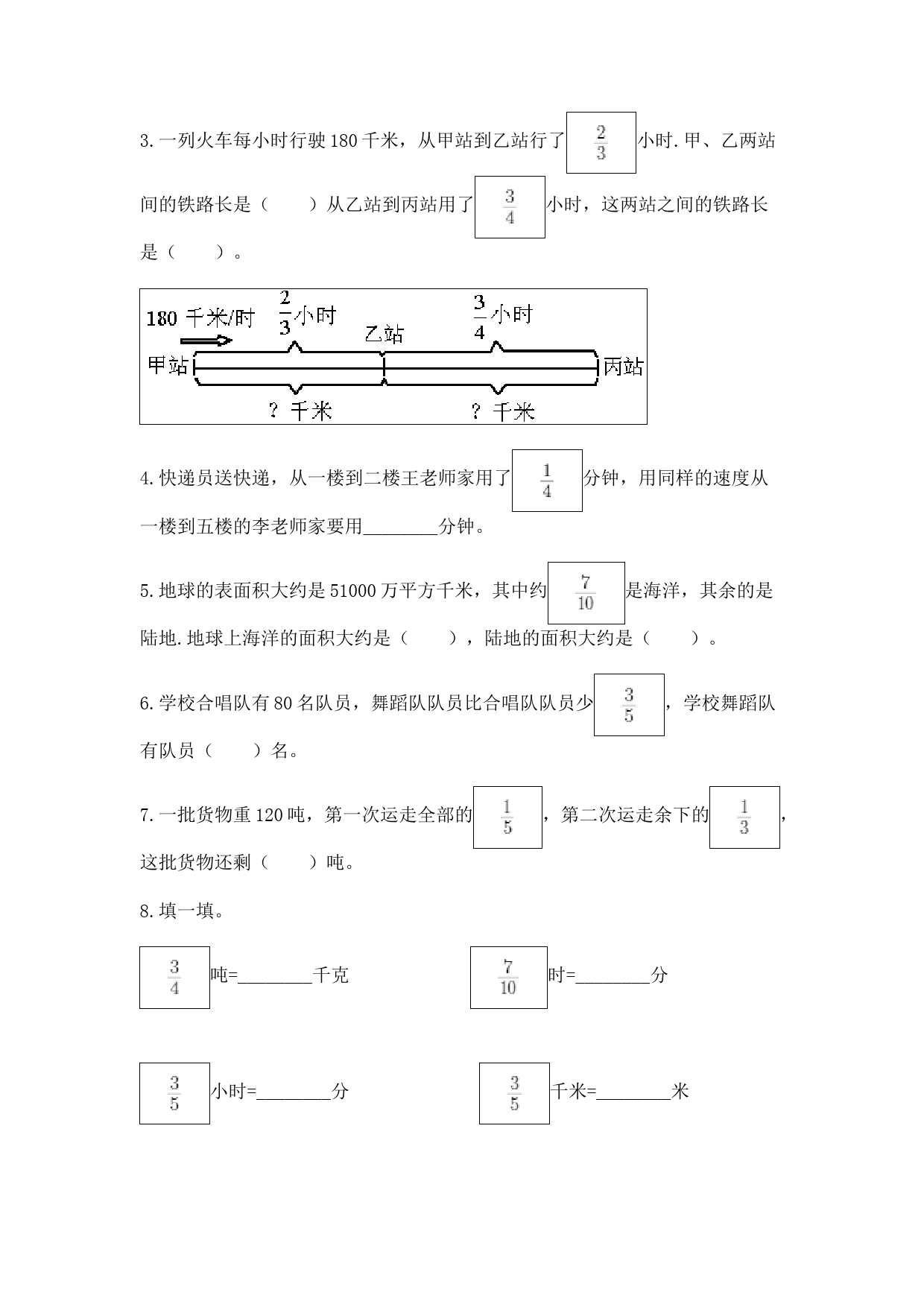 3.一列火车每小时行驶180千米，从甲站到乙站行了$\frac{2}{3}$小时.甲、乙两站间的铁路长是（　　）从乙站到丙站用了$\frac{3}{4}$小时，这两站之间的铁路长是（　　）。

180 千米/时 $\frac{2}{3}$小时 乙站 $\frac{3}{4}$小时
甲站 丙站
？千米 ？千米

4.快递员送快递，从一楼到二楼王老师家用了$\frac{1}{4}$分钟，用同样的速度从一楼到五楼的李老师家要用________分钟。

5.地球的表面积大约是51000万平方千米，其中约$\frac{7}{10}$是海洋，其余的是陆地.地球上海洋的面积大约是（　　），陆地的面积大约是（　　）。

6.学校合唱队有80名队员，舞蹈队队员比合唱队队员少$\frac{3}{5}$，学校舞蹈队有队员（　　）名。

7.一批货物重120吨，第一次运走全部的$\frac{1}{5}$，第二次运走余下的$\frac{1}{3}$，这批货物还剩（　　）吨。

8.填一填。

$\frac{3}{4}$吨=________千克

$\frac{7}{10}$时=________分

$\frac{3}{5}$小时=________分

$\frac{3}{5}$千米=________米